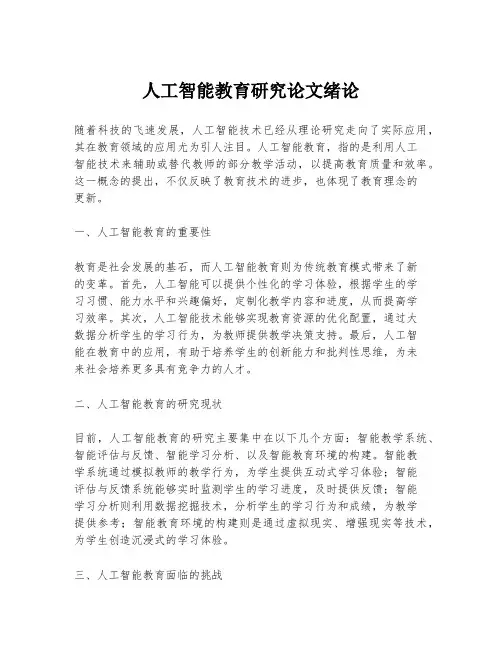 人工智能教育研究论文绪论

随着科技的飞速发展，人工智能技术已经从理论研究走向了实际应用，其在教育领域的应用尤为引人注目。人工智能教育，指的是利用人工智能技术来辅助或替代教师的部分教学活动，以提高教育质量和效率。这一概念的提出，不仅反映了教育技术的进步，也体现了教育理念的更新。

一、人工智能教育的重要性

教育是社会发展的基石，而人工智能教育则为传统教育模式带来了新的变革。首先，人工智能可以提供个性化的学习体验，根据学生的学习习惯、能力水平和兴趣偏好，定制化教学内容和进度，从而提高学习效率。其次，人工智能技术能够实现教育资源的优化配置，通过大数据分析学生的学习行为，为教师提供教学决策支持。最后，人工智能在教育中的应用，有助于培养学生的创新能力和批判性思维，为未来社会培养更多具有竞争力的人才。

二、人工智能教育的研究现状

目前，人工智能教育的研究主要集中在以下几个方面：智能教学系统、智能评估与反馈、智能学习分析、以及智能教育环境的构建。智能教学系统通过模拟教师的教学行为，为学生提供互动式学习体验；智能评估与反馈系统能够实时监测学生的学习进度，及时提供反馈；智能学习分析则利用数据挖掘技术，分析学生的学习行为和成绩，为教学提供参考；智能教育环境的构建则是通过虚拟现实、增强现实等技术，为学生创造沉浸式的学习体验。

三、人工智能教育面临的挑战